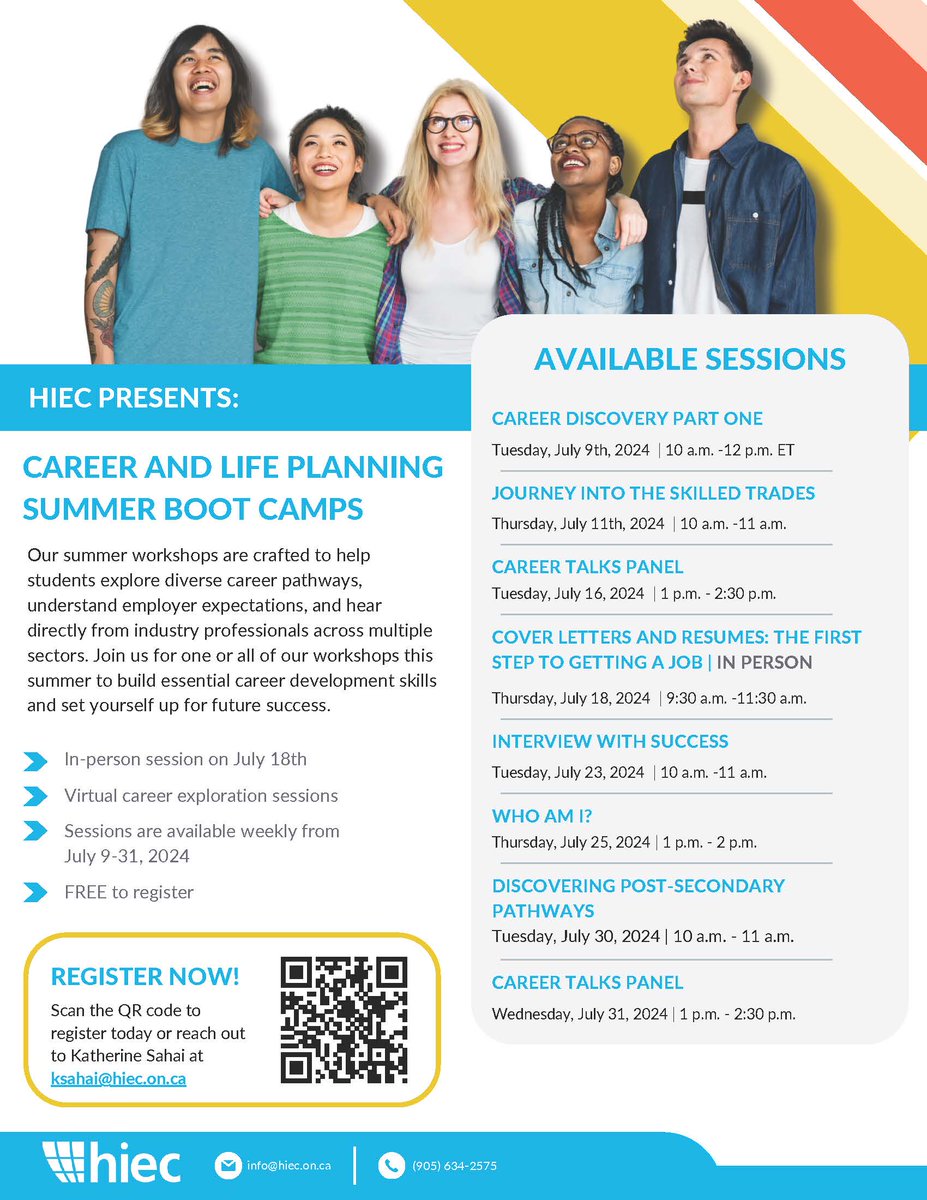 HIEC PRESENTS:

CAREER AND LIFE PLANNING SUMMER BOOT CAMPS

Our summer workshops are crafted to help students explore diverse career pathways, understand employer expectations, and hear directly from industry professionals across multiple sectors. Join us for one or all of our workshops this summer to build essential career development skills and set yourself up for future success.

In-person session on July 18th

Virtual career exploration sessions

Sessions are available weekly from July 9-31, 2024

FREE to register

REGISTER NOW!

Scan the QR code to register today or reach out to Katherine Sahai at ksahai@hiec.on.ca

AVAILABLE SESSIONS

CAREER DISCOVERY PART ONE
Tuesday, July 9th, 2024 | 10 a.m. -12 p.m. ET

JOURNEY INTO THE SKILLED TRADES
Thursday, July 11th, 2024 | 10 a.m. -11 a.m.

CAREER TALKS PANEL
Tuesday, July 16, 2024 | 1 p.m. - 2:30 p.m.

COVER LETTERS AND RESUMES: THE FIRST STEP TO GETTING A JOB | IN PERSON
Thursday, July 18, 2024 | 9:30 a.m. -11:30 a.m.

INTERVIEW WITH SUCCESS
Tuesday, July 23, 2024 | 10 a.m. -11 a.m.

WHO AM I?
Thursday, July 25, 2024 | 1 p.m. - 2 p.m.

DISCOVERING POST-SECONDARY PATHWAYS
Tuesday, July 30, 2024 | 10 a.m. - 11 a.m.

CAREER TALKS PANEL
Wednesday, July 31, 2024 | 1 p.m. - 2:30 p.m.

hiec

info@hiec.on.ca

(905) 634-2575